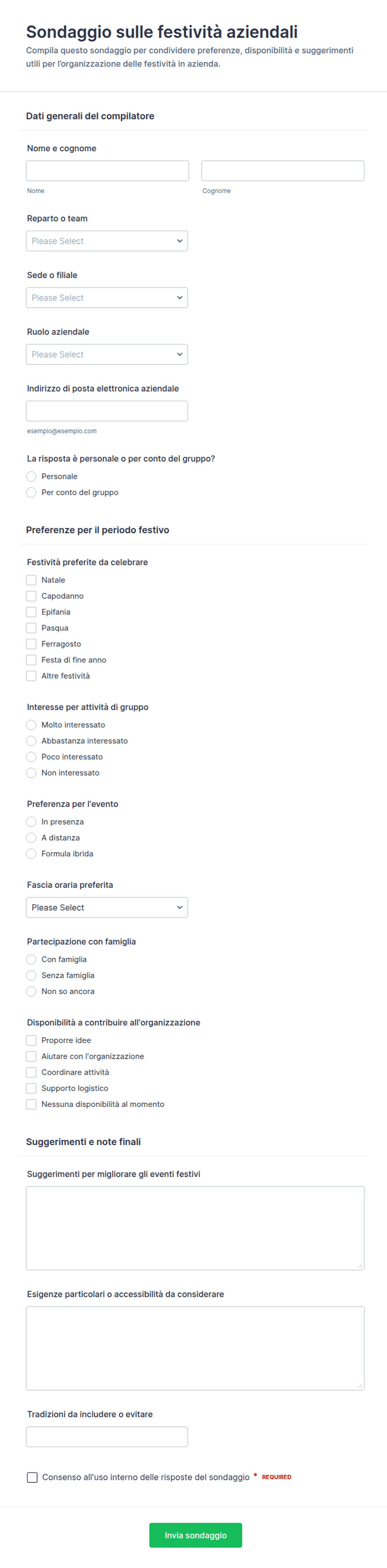 Sondaggio sulle festività aziendali

Compila questo sondaggio per condividere preferenze, disponibilità e suggerimenti utili per l'organizzazione delle festività in azienda.

Dati generali del compilatore

Nome e cognome

Nome

Cognome

Reparto o team

Please Select

Sede o filiale

Please Select

Ruolo aziendale

Please Select

Indirizzo di posta elettronica aziendale

esempio@esempio.com

La risposta è personale o per conto del gruppo?

Personale

Per conto del gruppo

Preferenze per il periodo festivo

Festività preferite da celebrare

Natale

Capodanno

Epifania

Pasqua

Ferragosto

Festa di fine anno

Altre festività

Interesse per attività di gruppo

Molto interessato

Abbastanza interessato

Poco interessato

Non interessato

Preferenza per l'evento

In presenza

A distanza

Formula ibrida

Fascia oraria preferita

Please Select

Partecipazione con famiglia

Con famiglia

Senza famiglia

Non so ancora

Disponibilità a contribuire all'organizzazione

Proporre idee

Aiutare con l'organizzazione

Coordinare attività

Supporto logistico

Nessuna disponibilità al momento

Suggerimenti e note finali

Suggerimenti per migliorare gli eventi festivi

Esigenze particolari o accessibilità da considerare

Tradizioni da includere o evitare

Consenso all'uso interno delle risposte del sondaggio * REQUIRED

Invia sondaggio